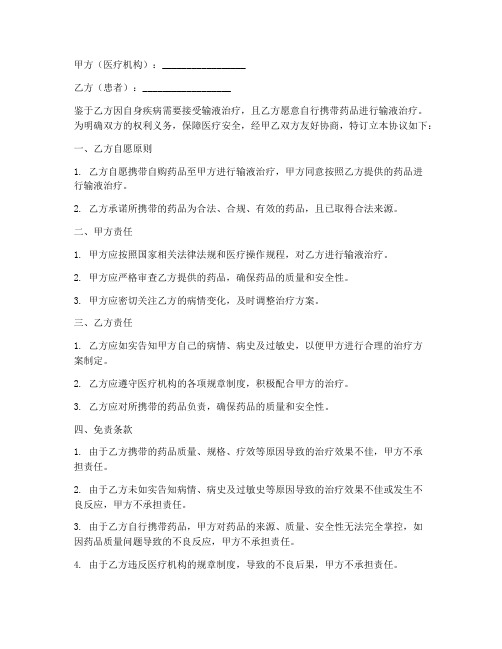 甲方（医疗机构）：________________

乙方（患者）：________________

鉴于乙方因自身疾病需要接受输液治疗，且乙方愿意自行携带药品进行输液治疗。为明确双方的权利义务，保障医疗安全，经甲乙双方友好协商，特订立本协议如下：

一、乙方自愿原则

1. 乙方自愿携带自购药品至甲方进行输液治疗，甲方同意按照乙方提供的药品进行输液治疗。

2. 乙方承诺所携带的药品为合法、合规、有效的药品，且已取得合法来源。

二、甲方责任

1. 甲方应按照国家相关法律法规和医疗操作规程，对乙方进行输液治疗。

2. 甲方应严格审查乙方提供的药品，确保药品的质量和安全性。

3. 甲方应密切关注乙方的病情变化，及时调整治疗方案。

三、乙方责任

1. 乙方应如实告知甲方自己的病情、病史及过敏史，以便甲方进行合理的治疗方案制定。

2. 乙方应遵守医疗机构的各项规章制度，积极配合甲方的治疗。

3. 乙方应对所携带的药品负责，确保药品的质量和安全性。

四、免责条款

1. 由于乙方携带的药品质量、规格、疗效等原因导致的治疗效果不佳，甲方不承担责任。

2. 由于乙方未如实告知病情、病史及过敏史等原因导致的治疗效果不佳或发生不良反应，甲方不承担责任。

3. 由于乙方自行携带药品，甲方对药品的来源、质量、安全性无法完全掌控，如因药品质量问题导致的不良反应，甲方不承担责任。

4. 由于乙方违反医疗机构的规章制度，导致的不良后果，甲方不承担责任。